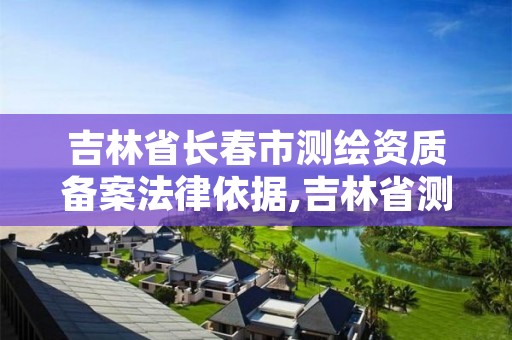 吉林省长春市测绘资质备案法律依据,吉林省测